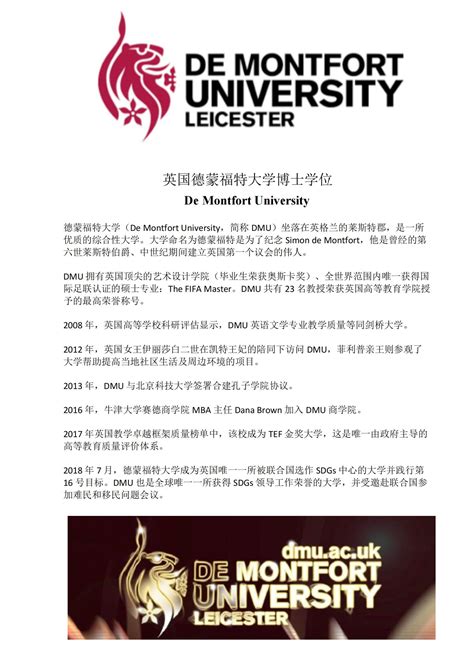 DE MONTFORT UNIVERSITY LEICESTER

英国德蒙福特大学博士学位

De Montfort University

德蒙福特大学（De Montfort University，简称 DMU）坐落在英格兰的莱斯特郡，是一所优质的综合性大学。大学命名为德蒙福特是为了纪念 Simon de Montfort，他是曾经的第六世莱斯特伯爵、中世纪期间建立英国第一个议会的伟人。

DMU 拥有英国顶尖的艺术设计学院（毕业生荣获奥斯卡奖）、全世界范围内唯一获得国际足联认证的硕士专业：The FIFA Master。DMU 共有 23 名教授荣获英国高等教育学院授予的最高荣誉称号。

2008 年，英国高等学校科研评估显示，DMU 英语文学专业教学质量等同剑桥大学。

2012 年，英国女王伊丽莎白二世在凯特王妃的陪同下访问 DMU，菲利普亲王则参观了大学帮助提高当地社区生活及周边环境的项目。

2013 年，DMU 与北京科技大学签署合建孔子学院协议。

2016 年，牛津大学赛德商学院 MBA 主任 Dana Brown 加入 DMU 商学院。

2017 年英国教学卓越框架质量榜单中，该校成为 TEF 金奖大学，这是唯一由政府主导的高等教育质量评价体系。

2018 年 7 月，德蒙福特大学成为英国唯一一所被联合国选作 SDGs 中心的大学并践行第 16 号目标。DMU 也是全球唯一一所获得 SDGs 领导工作荣誉的大学，并受邀赴联合国参加难民和移民问题会议。

dmu.ac.uk
DE MONTFORT UNIVERSITY LEICESTER